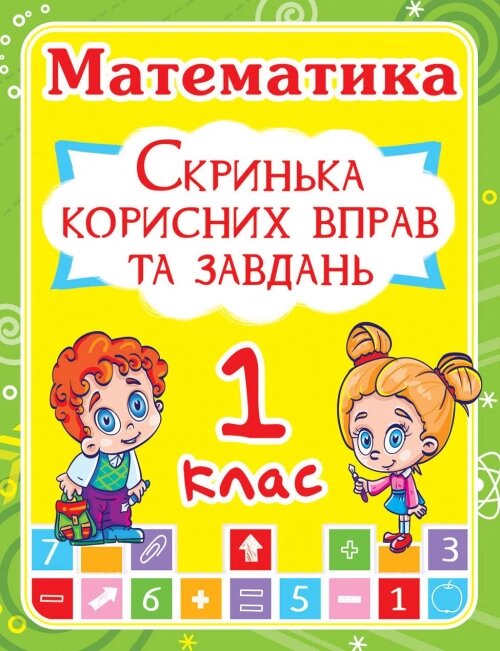 Математика

Скринька корисних вправ та завдань

1 клас

7 + 3
− 6 + = 5 − 1